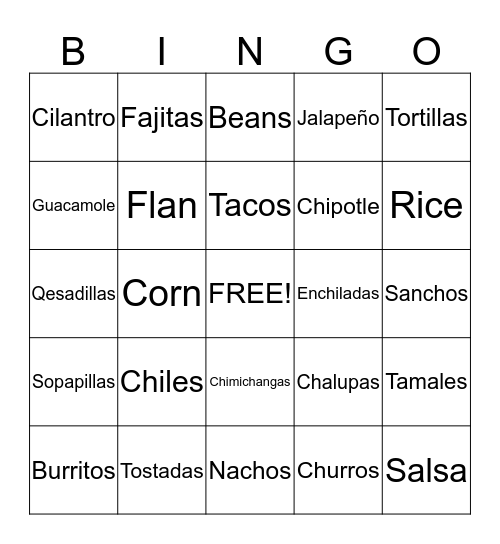 | B | I | N | G | O |
|---|---|---|---|---|
| Cilantro | Fajitas | Beans | Jalapeño | Tortillas |
| Guacamole | Flan | Tacos | Chipotle | Rice |
| Qesadillas | Corn | FREE! | Enchiladas | Sanchos |
| Sopapillas | Chiles | Chimichangas | Chalupas | Tamales |
| Burritos | Tostadas | Nachos | Churros | Salsa |